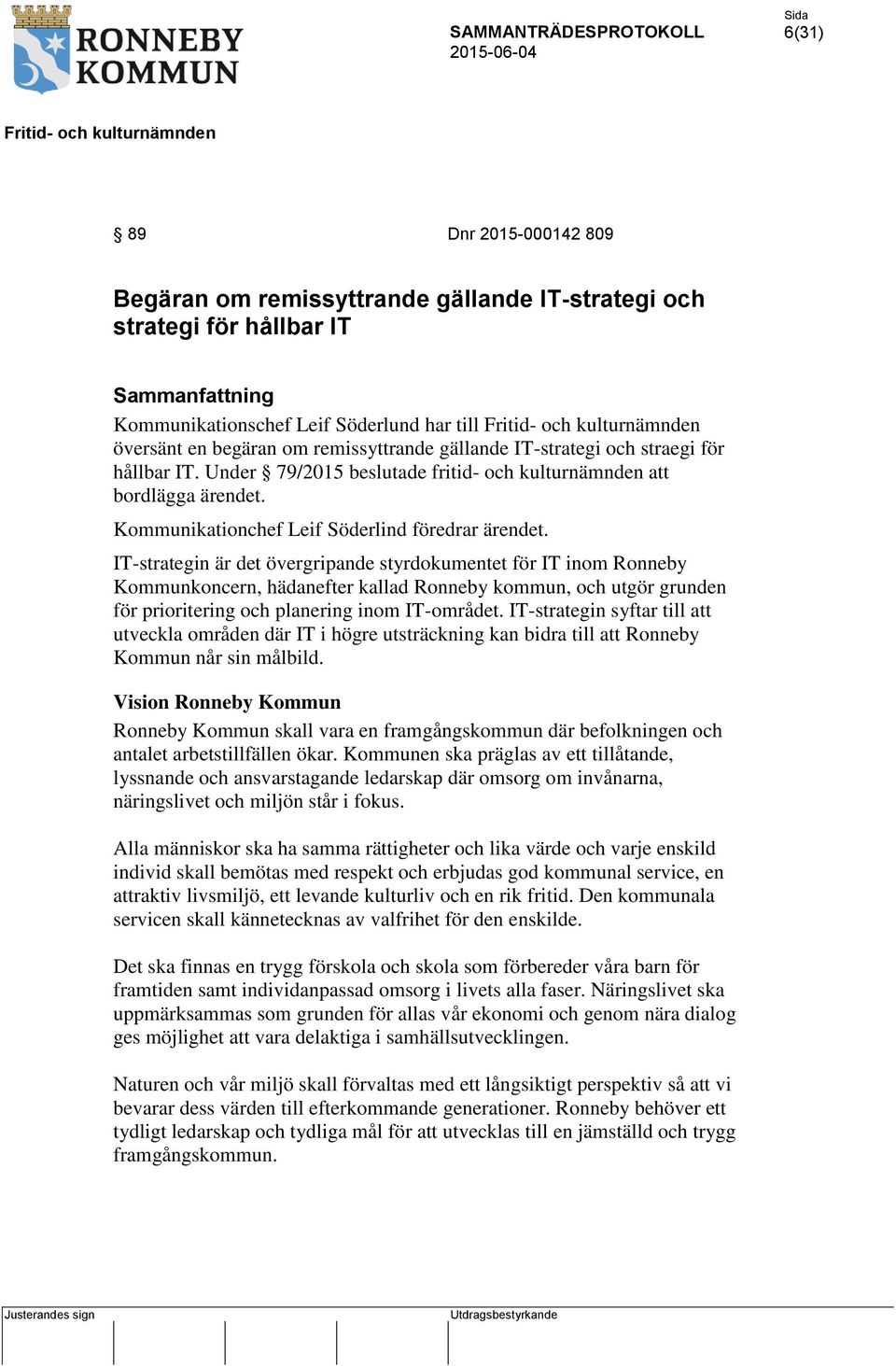 RONNEBY KOMMUN

SAMMANTRÄDESPROTOKOLL
2015-06-04

Sida
6(31)

Fritid- och kulturnämnden

§ 89 Dnr 2015-000142 809

Begäran om remissyttrande gällande IT-strategi och strategi för hållbar IT

Sammanfattning
Kommunikationschef Leif Söderlund har till Fritid- och kulturnämnden översänt en begäran om remissyttrande gällande IT-strategi och straegi för hållbar IT. Under § 79/2015 beslutade fritid- och kulturnämnden att bordlägga ärendet.

Kommunikationchef Leif Söderlind föredrar ärendet.

IT-strategin är det övergripande styrdokumentet för IT inom Ronneby Kommunkoncern, hädanefter kallad Ronneby kommun, och utgör grunden för prioritering och planering inom IT-området. IT-strategin syftar till att utveckla områden där IT i högre utsträckning kan bidra till att Ronneby Kommun når sin målbild.

Vision Ronneby Kommun
Ronneby Kommun skall vara en framgångskommun där befolkningen och antalet arbetstillfällen ökar. Kommunen ska präglas av ett tillåtande, lyssnande och ansvarstagande ledarskap där omsorg om invånarna, näringslivet och miljön står i fokus.

Alla människor ska ha samma rättigheter och lika värde och varje enskild individ skall bemötas med respekt och erbjudas god kommunal service, en attraktiv livsmiljö, ett levande kulturliv och en rik fritid. Den kommunala servicen skall kännetecknas av valfrihet för den enskilde.

Det ska finnas en trygg förskola och skola som förbereder våra barn för framtiden samt individanpassad omsorg i livets alla faser. Näringslivet ska uppmärksammas som grunden för allas vår ekonomi och genom nära dialog ges möjlighet att vara delaktiga i samhällsutvecklingen.

Naturen och vår miljö skall förvaltas med ett långsiktigt perspektiv så att vi bevarar dess värden till efterkommande generationer. Ronneby behöver ett tydligt ledarskap och tydliga mål för att utvecklas till en jämställd och trygg framgångskommun.

Justerandes sign

Utdragsbestyrkande